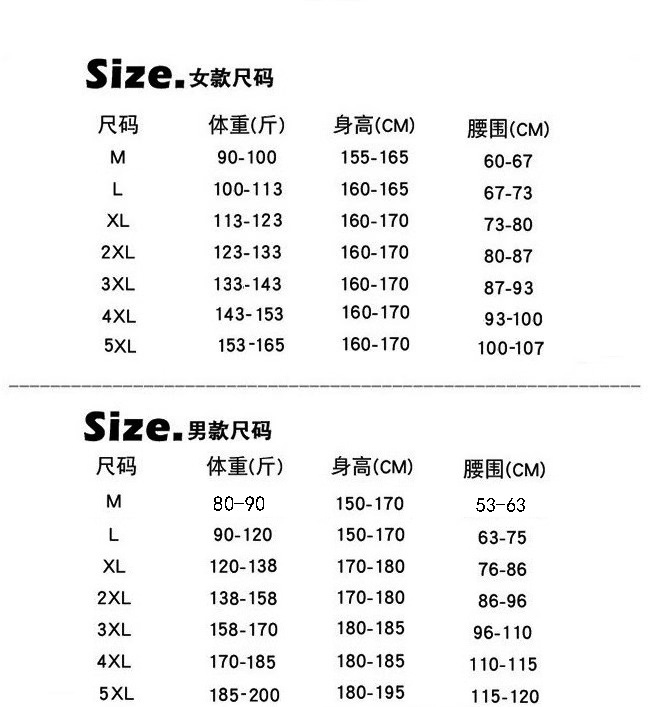 Size.女款尺码

| 尺码 | 体重(斤) | 身高(CM) | 腰围(CM) |
|---|---|---|---|
| M | 90-100 | 155-165 | 60-67 |
| L | 100-113 | 160-165 | 67-73 |
| XL | 113-123 | 160-170 | 73-80 |
| 2XL | 123-133 | 160-170 | 80-87 |
| 3XL | 133-143 | 160-170 | 87-93 |
| 4XL | 143-153 | 160-170 | 93-100 |
| 5XL | 153-165 | 160-170 | 100-107 |

Size.男款尺码

| 尺码 | 体重(斤) | 身高(CM) | 腰围(CM) |
|---|---|---|---|
| M | 80-90 | 150-170 | 53-63 |
| L | 90-120 | 150-170 | 63-75 |
| XL | 120-138 | 170-180 | 76-86 |
| 2XL | 138-158 | 170-180 | 86-96 |
| 3XL | 158-170 | 180-185 | 96-110 |
| 4XL | 170-185 | 180-185 | 110-115 |
| 5XL | 185-200 | 180-195 | 115-120 |